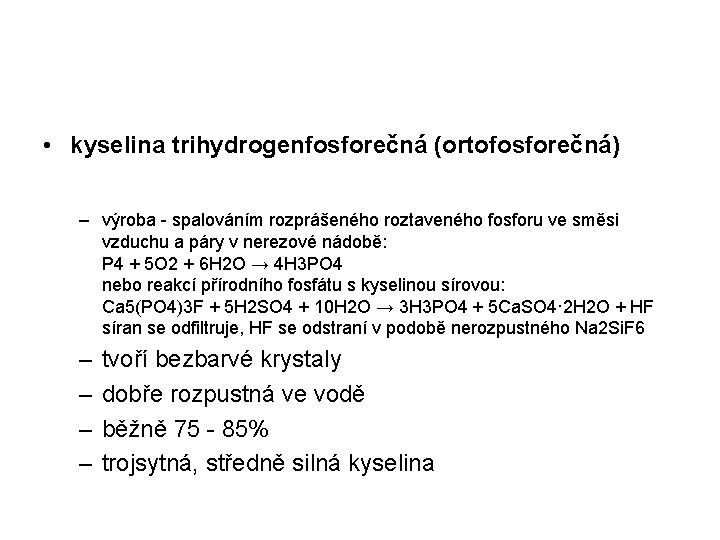 • kyselina trihydrogenfosforečná (ortofosforečná)

– výroba - spalováním rozprášeného roztaveného fosforu ve směsi vzduchu a páry v nerezové nádobě:
$P4 + 5O2 + 6H2O \rightarrow 4H3PO4$
nebo reakcí přírodního fosfátu s kyselinou sírovou:
$Ca5(PO4)3F + 5H2SO4 + 10H2O \rightarrow 3H3PO4 + 5CaSO4 \cdot 2H2O + HF$
síran se odfiltruje, HF se odstraní v podobě nerozpustného Na2SiF6

– tvoří bezbarvé krystaly

– dobře rozpustná ve vodě

– běžně 75 - 85%

– trojsytná, středně silná kyselina